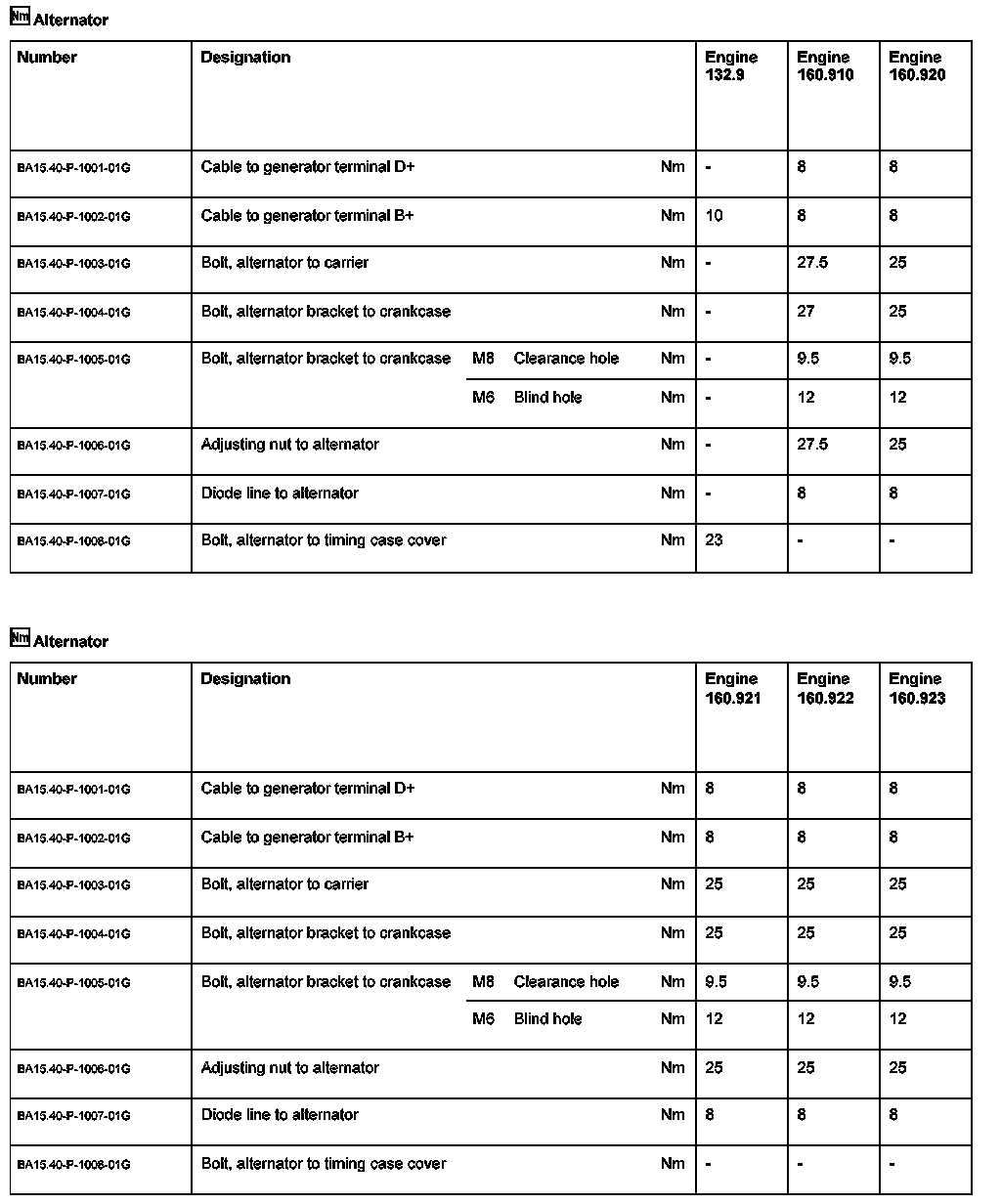 Nm Alternator

| Number | Designation | | | | Engine 132.9 | Engine 160.910 | Engine 160.920 |
|---|---|---|---|---|---|---|---|
| BA15.40-P-1001-01G | Cable to generator terminal D+ | | | Nm | - | 8 | 8 |
| BA15.40-P-1002-01G | Cable to generator terminal B+ | | | Nm | 10 | 8 | 8 |
| BA15.40-P-1003-01G | Bolt, alternator to carrier | | | Nm | - | 27.5 | 25 |
| BA15.40-P-1004-01G | Bolt, alternator bracket to crankcase | | | Nm | - | 27 | 25 |
| BA15.40-P-1005-01G | Bolt, alternator bracket to crankcase | M8 | Clearance hole | Nm | - | 9.5 | 9.5 |
| | | M6 | Blind hole | Nm | - | 12 | 12 |
| BA15.40-P-1006-01G | Adjusting nut to alternator | | | Nm | - | 27.5 | 25 |
| BA15.40-P-1007-01G | Diode line to alternator | | | Nm | - | 8 | 8 |
| BA15.40-P-1008-01G | Bolt, alternator to timing case cover | | | Nm | 23 | - | - |

Nm Alternator

| Number | Designation | | | | Engine 160.921 | Engine 160.922 | Engine 160.923 |
|---|---|---|---|---|---|---|---|
| BA15.40-P-1001-01G | Cable to generator terminal D+ | | | Nm | 8 | 8 | 8 |
| BA15.40-P-1002-01G | Cable to generator terminal B+ | | | Nm | 8 | 8 | 8 |
| BA15.40-P-1003-01G | Bolt, alternator to carrier | | | Nm | 25 | 25 | 25 |
| BA15.40-P-1004-01G | Bolt, alternator bracket to crankcase | | | Nm | 25 | 25 | 25 |
| BA15.40-P-1005-01G | Bolt, alternator bracket to crankcase | M8 | Clearance hole | Nm | 9.5 | 9.5 | 9.5 |
| | | M6 | Blind hole | Nm | 12 | 12 | 12 |
| BA15.40-P-1006-01G | Adjusting nut to alternator | | | Nm | 25 | 25 | 25 |
| BA15.40-P-1007-01G | Diode line to alternator | | | Nm | 8 | 8 | 8 |
| BA15.40-P-1008-01G | Bolt, alternator to timing case cover | | | Nm | - | - | - |